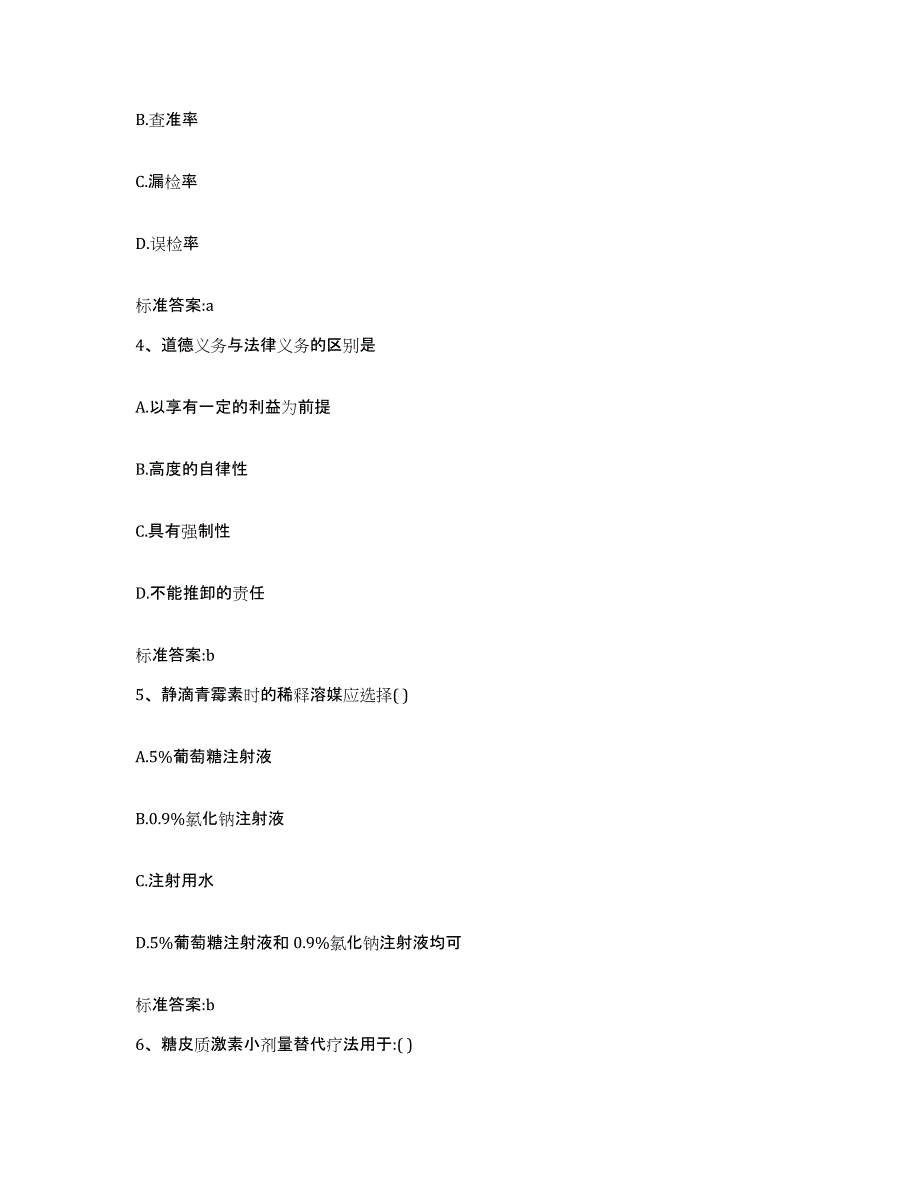 B.查准率

C.漏检率

D.误检率

标准答案:a

4、道德义务与法律义务的区别是

A.以享有一定的利益为前提

B.高度的自律性

C.具有强制性

D.不能推卸的责任

标准答案:b

5、静滴青霉素时的稀释溶媒应选择( )

A.5%葡萄糖注射液

B.0.9%氯化钠注射液

C.注射用水

D.5%葡萄糖注射液和 0.9%氯化钠注射液均可

标准答案:b

6、糖皮质激素小剂量替代疗法用于:( )